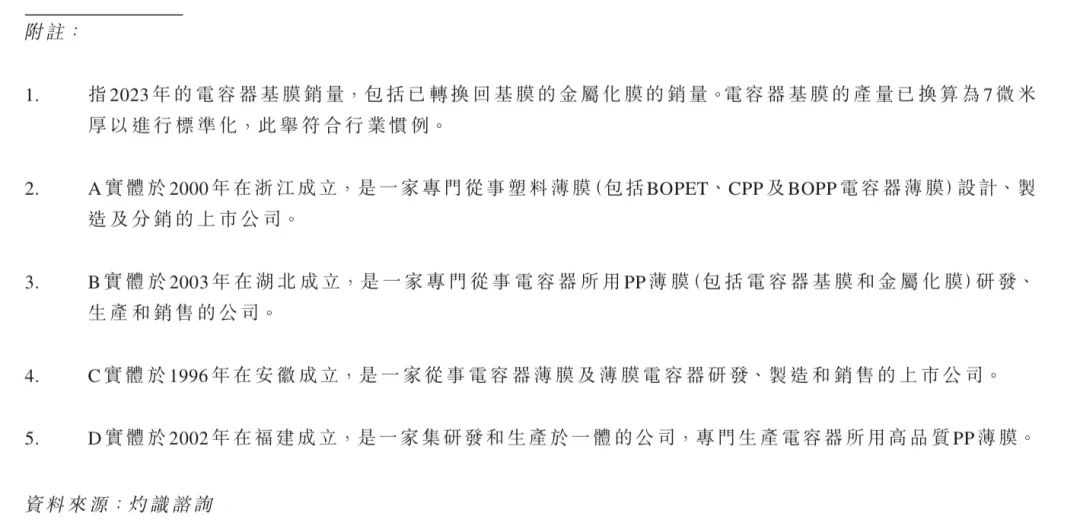 附註：

1. 指2023年的電容器基膜銷量，包括已轉換回基膜的金屬化膜的銷量。電容器基膜的產量已換算為7微米厚以進行標準化，此舉符合行業慣例。

2. A實體於2000年在浙江成立，是一家專門從事塑料薄膜(包括BOPET、CPP及BOPP電容器薄膜)設計、製造及分銷的上市公司。

3. B實體於2003年在湖北成立，是一家專門從事電容器所用PP薄膜(包括電容器基膜和金屬化膜)研發、生產和銷售的公司。

4. C實體於1996年在安徽成立，是一家從事電容器薄膜及薄膜電容器研發、製造和銷售的上市公司。

5. D實體於2002年在福建成立，是一家集研發和生產於一體的公司，專門生產電容器所用高品質PP薄膜。

資料來源：灼識諮詢